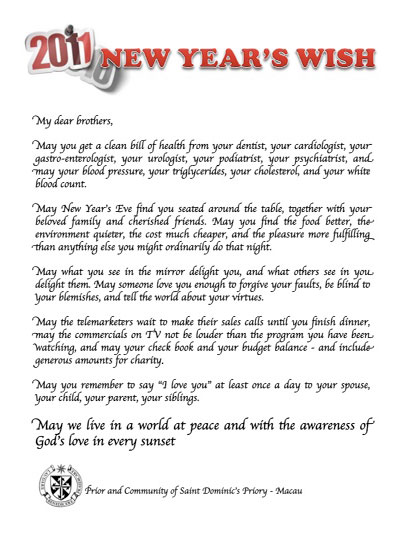 2011 NEW YEAR'S WISH

My dear brothers,

May you get a clean bill of health from your dentist, your cardiologist, your gastro-enterologist, your urologist, your podiatrist, your psychiatrist, and may your blood pressure, your triglycerides, your cholesterol, and your white blood count.

May New Year's Eve find you seated around the table, together with your beloved family and cherished friends. May you find the food better, the environment quieter, the cost much cheaper, and the pleasure more fulfilling than anything else you might ordinarily do that night.

May what you see in the mirror delight you, and what others see in you delight them. May someone love you enough to forgive your faults, be blind to your blemishes, and tell the world about your virtues.

May the telemarketers wait to make their sales calls until you finish dinner, may the commercials on TV not be louder than the program you have been watching, and may your check book and your budget balance - and include generous amounts for charity.

May you remember to say "I love you" at least once a day to your spouse, your child, your parent, your siblings.

May we live in a world at peace and with the awareness of God's love in every sunset

Prior and Community of Saint Dominic's Priory - Macau